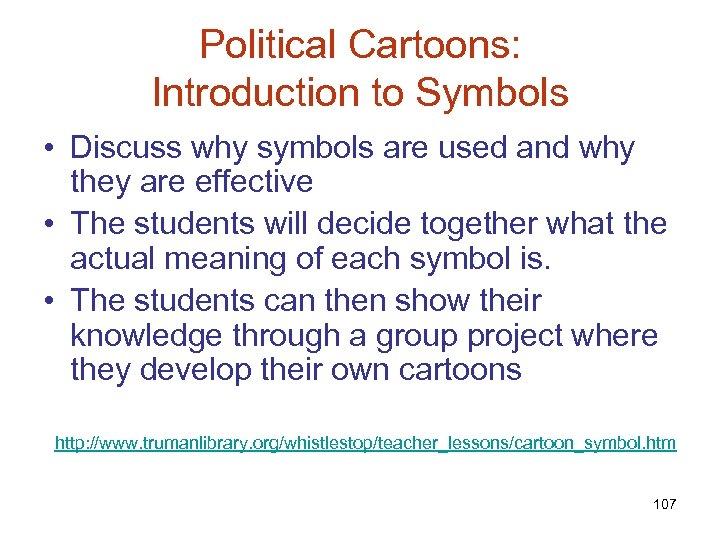 Political Cartoons:
Introduction to Symbols

• Discuss why symbols are used and why they are effective
• The students will decide together what the actual meaning of each symbol is.
• The students can then show their knowledge through a group project where they develop their own cartoons

http://www.trumanlibrary.org/whistlestop/teacher_lessons/cartoon_symbol.htm

107